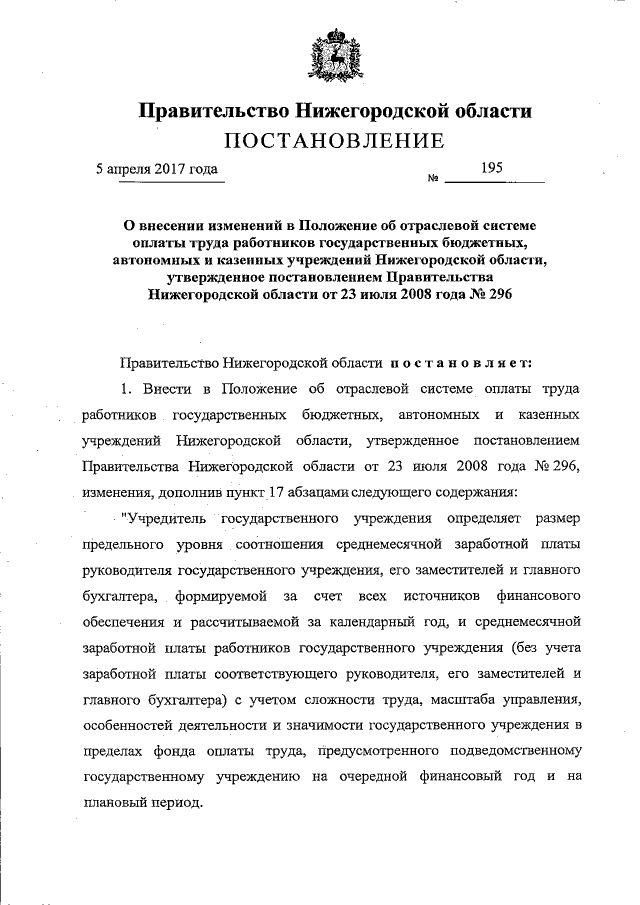 Правительство Нижегородской области
ПОСТАНОВЛЕНИЕ

5 апреля 2017 года № 195

О внесении изменений в Положение об отраслевой системе оплаты труда работников государственных бюджетных, автономных и казенных учреждений Нижегородской области, утвержденное постановлением Правительства Нижегородской области от 23 июля 2008 года № 296

Правительство Нижегородской области постановляет:

1. Внести в Положение об отраслевой системе оплаты труда работников государственных бюджетных, автономных и казенных учреждений Нижегородской области, утвержденное постановлением Правительства Нижегородской области от 23 июля 2008 года № 296, изменения, дополнив пункт 17 абзацами следующего содержания:

"Учредитель государственного учреждения определяет размер предельного уровня соотношения среднемесячной заработной платы руководителя государственного учреждения, его заместителей и главного бухгалтера, формируемой за счет всех источников финансового обеспечения и рассчитываемой за календарный год, и среднемесячной заработной платы работников государственного учреждения (без учета заработной платы соответствующего руководителя, его заместителей и главного бухгалтера) с учетом сложности труда, масштаба управления, особенностей деятельности и значимости государственного учреждения в пределах фонда оплаты труда, предусмотренного подведомственному государственному учреждению на очередной финансовый год и на плановый период.